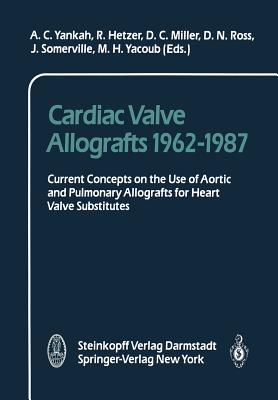 A. C. Yankah, R. Hetzer, D. C. Miller, D. N. Ross, J. Somerville, M. H. Yacoub (Eds.)

Cardiac Valve Allografts 1962-1987

Current Concepts on the Use of Aortic and Pulmonary Allografts for Heart Valve Substitutes

Steinkopff Verlag Darmstadt
Springer-Verlag New York